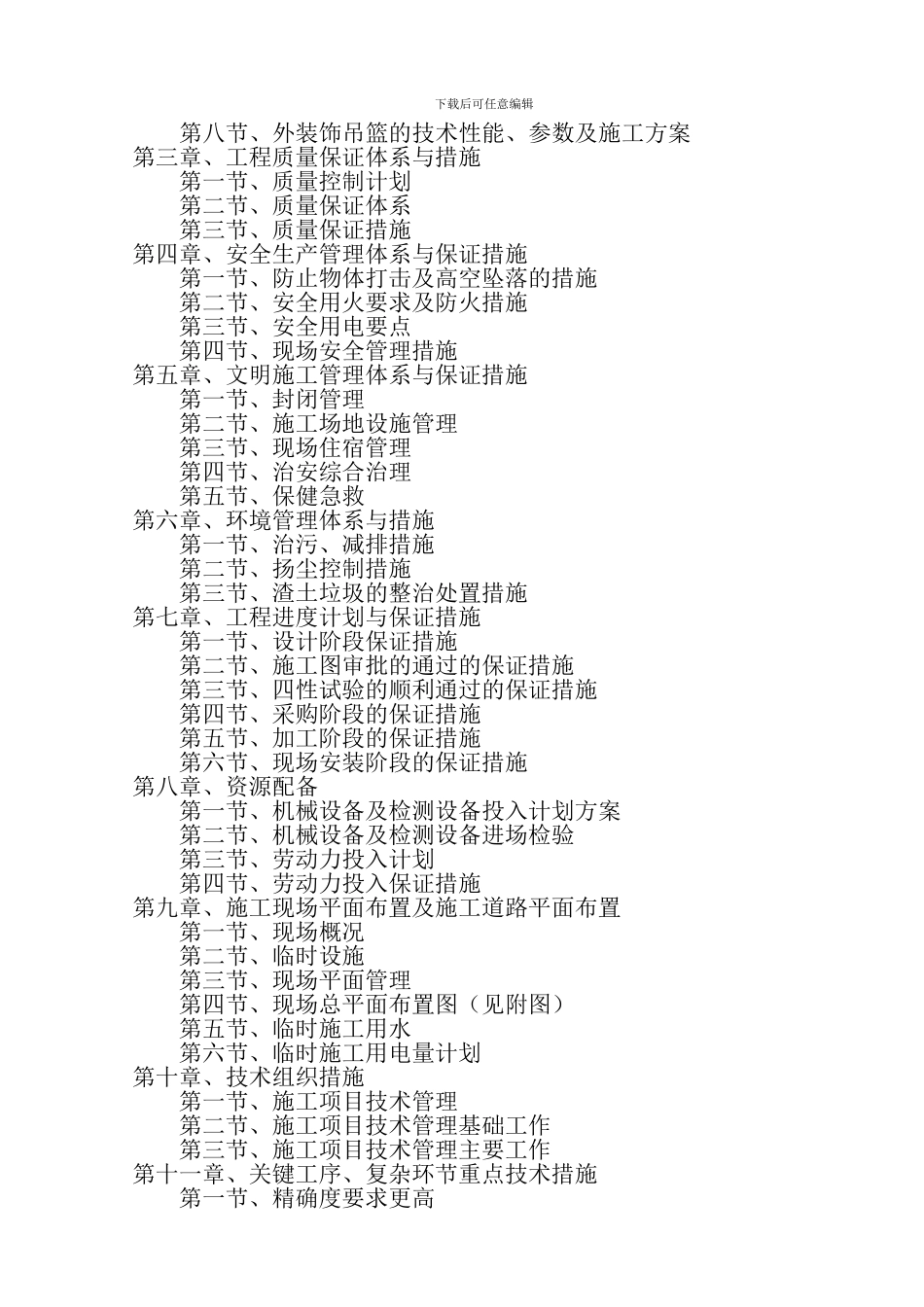 下载后可任意编辑

第八节、外装饰吊篮的技术性能、参数及施工方案
第三章、工程质量保证体系与措施
第一节、质量控制计划
第二节、质量保证体系
第三节、质量保证措施
第四章、安全生产管理体系与保证措施
第一节、防止物体打击及高空坠落的措施
第二节、安全用火要求及防火措施
第三节、安全用电要点
第四节、现场安全管理措施
第五章、文明施工管理体系与保证措施
第一节、封闭管理
第二节、施工场地设施管理
第三节、现场住宿管理
第四节、治安综合治理
第五节、保健急救
第六章、环境管理体系与措施
第一节、治污、减排措施
第二节、扬尘控制措施
第三节、渣土垃圾的整治处置措施
第七章、工程进度计划与保证措施
第一节、设计阶段保证措施
第二节、施工图审批的通过的保证措施
第三节、四性试验的顺利通过的保证措施
第四节、采购阶段的保证措施
第五节、加工阶段的保证措施
第六节、现场安装阶段的保证措施
第八章、资源配备
第一节、机械设备及检测设备投入计划方案
第二节、机械设备及检测设备进场检验
第三节、劳动力投入计划
第四节、劳动力投入保证措施
第九章、施工现场平面布置及施工道路平面布置
第一节、现场概况
第二节、临时设施
第三节、现场平面管理
第四节、现场总平面布置图（见附图）
第五节、临时施工用水
第六节、临时施工用电量计划
第十章、技术组织措施
第一节、施工项目技术管理
第二节、施工项目技术管理基础工作
第三节、施工项目技术管理主要工作
第十一章、关键工序、复杂环节重点技术措施
第一节、精确度要求更高